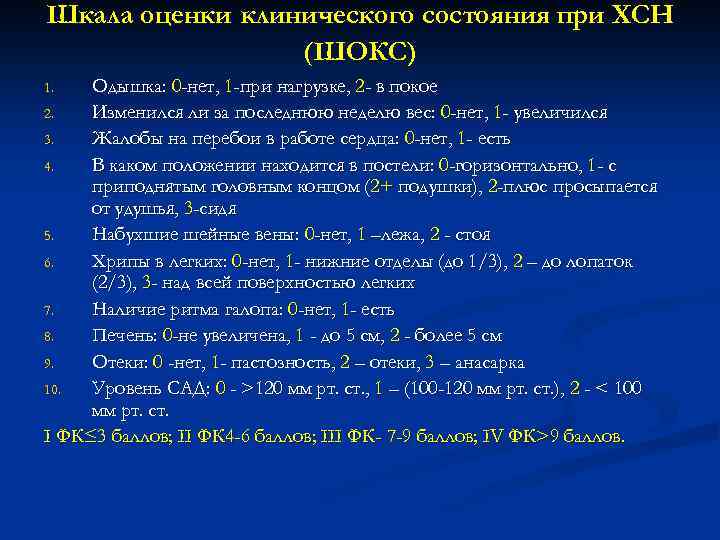 Шкала оценки клинического состояния при ХСН (ШОКС)

1. Одышка: 0-нет, 1-при нагрузке, 2- в покое
2. Изменился ли за последнюю неделю вес: 0-нет, 1- увеличился
3. Жалобы на перебои в работе сердца: 0-нет, 1- есть
4. В каком положении находится в постели: 0-горизонтально, 1- с приподнятым головным концом (2+ подушки), 2-плюс просыпается от удушья, 3-сидя
5. Набухшие шейные вены: 0-нет, 1 –лежа, 2 - стоя
6. Хрипы в легких: 0-нет, 1- нижние отделы (до 1/3), 2 – до лопаток (2/3), 3- над всей поверхностью легких
7. Наличие ритма галопа: 0-нет, 1- есть
8. Печень: 0-не увеличена, 1 - до 5 см, 2 - более 5 см
9. Отеки: 0 -нет, 1- пастозность, 2 – отеки, 3 – анасарка
10. Уровень САД: 0 - >120 мм рт. ст., 1 – (100-120 мм рт. ст.), 2 - < 100 мм рт. ст.

I ФК≤3 баллов; II ФК4-6 баллов; III ФК- 7-9 баллов; IV ФК>9 баллов.